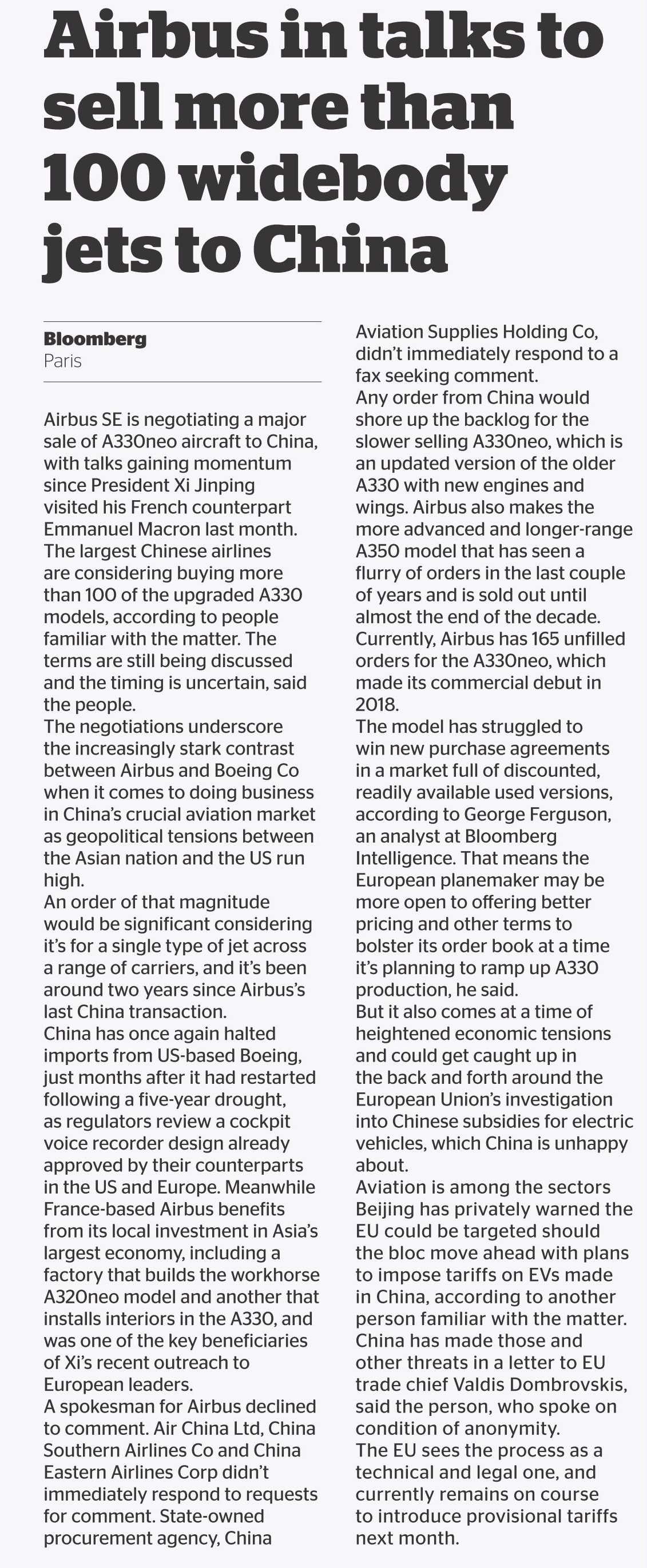 Airbus in talks to sell more than 100 widebody jets to China

Bloomberg
Paris

Airbus SE is negotiating a major sale of A330neo aircraft to China, with talks gaining momentum since President Xi Jinping visited his French counterpart Emmanuel Macron last month.
The largest Chinese airlines are considering buying more than 100 of the upgraded A330 models, according to people familiar with the matter. The terms are still being discussed and the timing is uncertain, said the people.
The negotiations underscore the increasingly stark contrast between Airbus and Boeing Co when it comes to doing business in China's crucial aviation market as geopolitical tensions between the Asian nation and the US run high.
An order of that magnitude would be significant considering it's for a single type of jet across a range of carriers, and it's been around two years since Airbus's last China transaction.
China has once again halted imports from US-based Boeing, just months after it had restarted following a five-year drought, as regulators review a cockpit voice recorder design already approved by their counterparts in the US and Europe. Meanwhile France-based Airbus benefits from its local investment in Asia's largest economy, including a factory that builds the workhorse A320neo model and another that installs interiors in the A330, and was one of the key beneficiaries of Xi's recent outreach to European leaders.
A spokesman for Airbus declined to comment. Air China Ltd, China Southern Airlines Co and China Eastern Airlines Corp didn't immediately respond to requests for comment. State-owned procurement agency, China Aviation Supplies Holding Co, didn't immediately respond to a fax seeking comment.
Any order from China would shore up the backlog for the slower selling A330neo, which is an updated version of the older A330 with new engines and wings. Airbus also makes the more advanced and longer-range A350 model that has seen a flurry of orders in the last couple of years and is sold out until almost the end of the decade.
Currently, Airbus has 165 unfilled orders for the A330neo, which made its commercial debut in 2018.
The model has struggled to win new purchase agreements in a market full of discounted, readily available used versions, according to George Ferguson, an analyst at Bloomberg Intelligence. That means the European planemaker may be more open to offering better pricing and other terms to bolster its order book at a time it's planning to ramp up A330 production, he said.
But it also comes at a time of heightened economic tensions and could get caught up in the back and forth around the European Union's investigation into Chinese subsidies for electric vehicles, which China is unhappy about.
Aviation is among the sectors Beijing has privately warned the EU could be targeted should the bloc move ahead with plans to impose tariffs on EVs made in China, according to another person familiar with the matter. China has made those and other threats in a letter to EU trade chief Valdis Dombrovskis, said the person, who spoke on condition of anonymity.
The EU sees the process as a technical and legal one, and currently remains on course to introduce provisional tariffs next month.